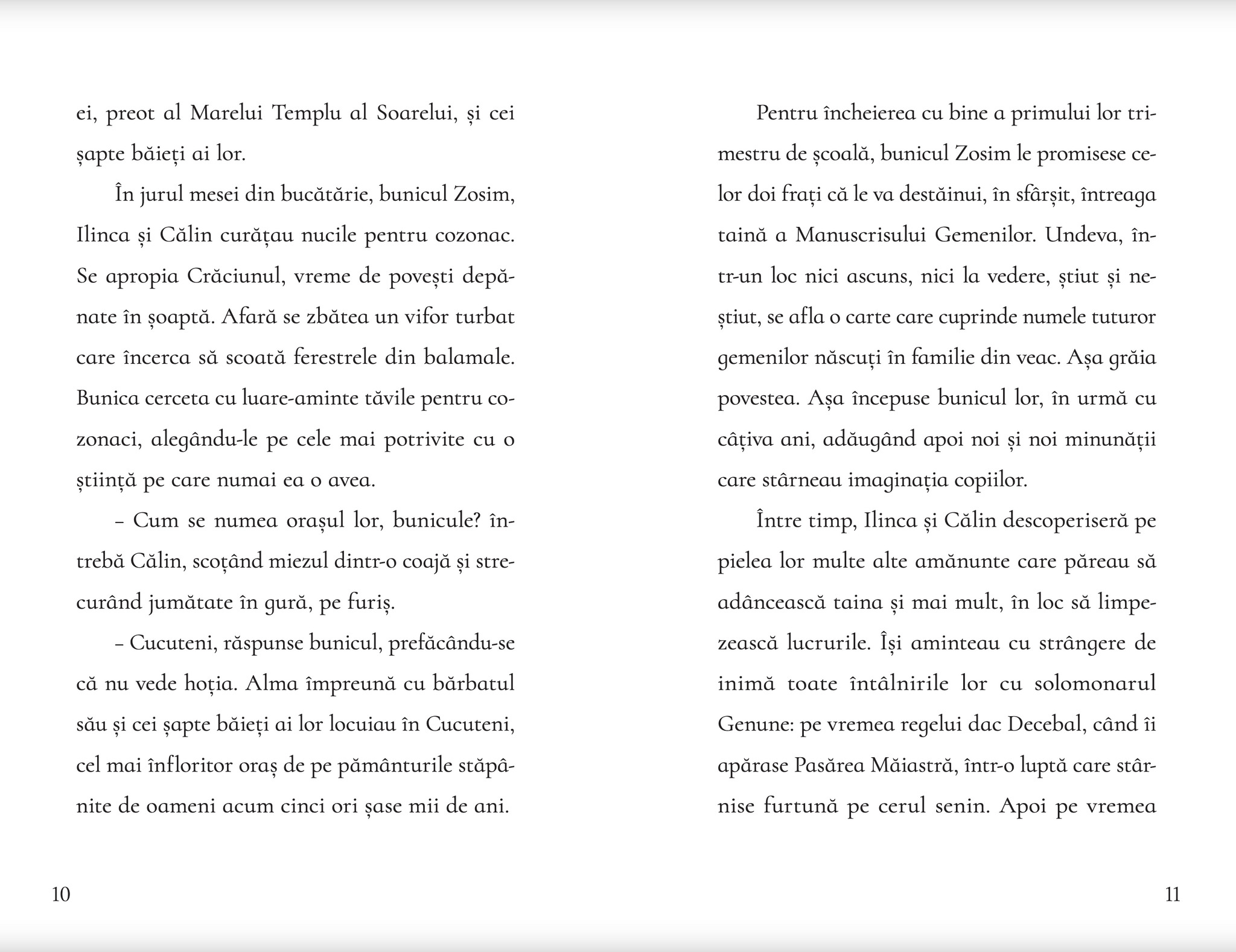 ei, preot al Marelui Templu al Soarelui, și cei șapte băieți ai lor.

În jurul mesei din bucătărie, bunicul Zosim, Ilinca și Călin curățau nucile pentru cozonac. Se apropia Crăciunul, vreme de povești depănate în șoaptă. Afară se zbătea un vifor turbat care încerca să scoată ferestrele din balamale. Bunica cerceta cu luare-aminte tăvile pentru cozonaci, alegându-le pe cele mai potrivite cu o știință pe care numai ea o avea.

– Cum se numea orașul lor, bunicule? întrebă Călin, scoțând miezul dintr-o coajă și strecurând jumătate în gură, pe furiș.

– Cucuteni, răspunse bunicul, prefăcându-se că nu vede hoția. Alma împreună cu bărbatul său și cei șapte băieți ai lor locuiau în Cucuteni, cel mai înfloritor oraș de pe pământurile stăpânite de oameni acum cinci ori șase mii de ani.

10

Pentru încheierea cu bine a primului lor trimestru de școală, bunicul Zosim le promisese celor doi frați că le va destăinui, în sfârșit, întreaga taină a Manuscrisului Gemenilor. Undeva, într-un loc nici ascuns, nici la vedere, știut și neștiut, se afla o carte care cuprinde numele tuturor gemenilor născuți în familie din veac. Așa grăia povestea. Așa începuse bunicul lor, în urmă cu câțiva ani, adăugând apoi noi și noi minunății care stârneau imaginația copiilor.

Între timp, Ilinca și Călin descoperiseră pe pielea lor multe alte amănunte care păreau să adâncească taina și mai mult, în loc să limpezească lucrurile. Își aminteau cu strângere de inimă toate întâlnirile lor cu solomonarul Genune: pe vremea regelui dac Decebal, când îi apărase Pasărea Măiastră, într-o luptă care stârnise furtună pe cerul senin. Apoi pe vremea

11